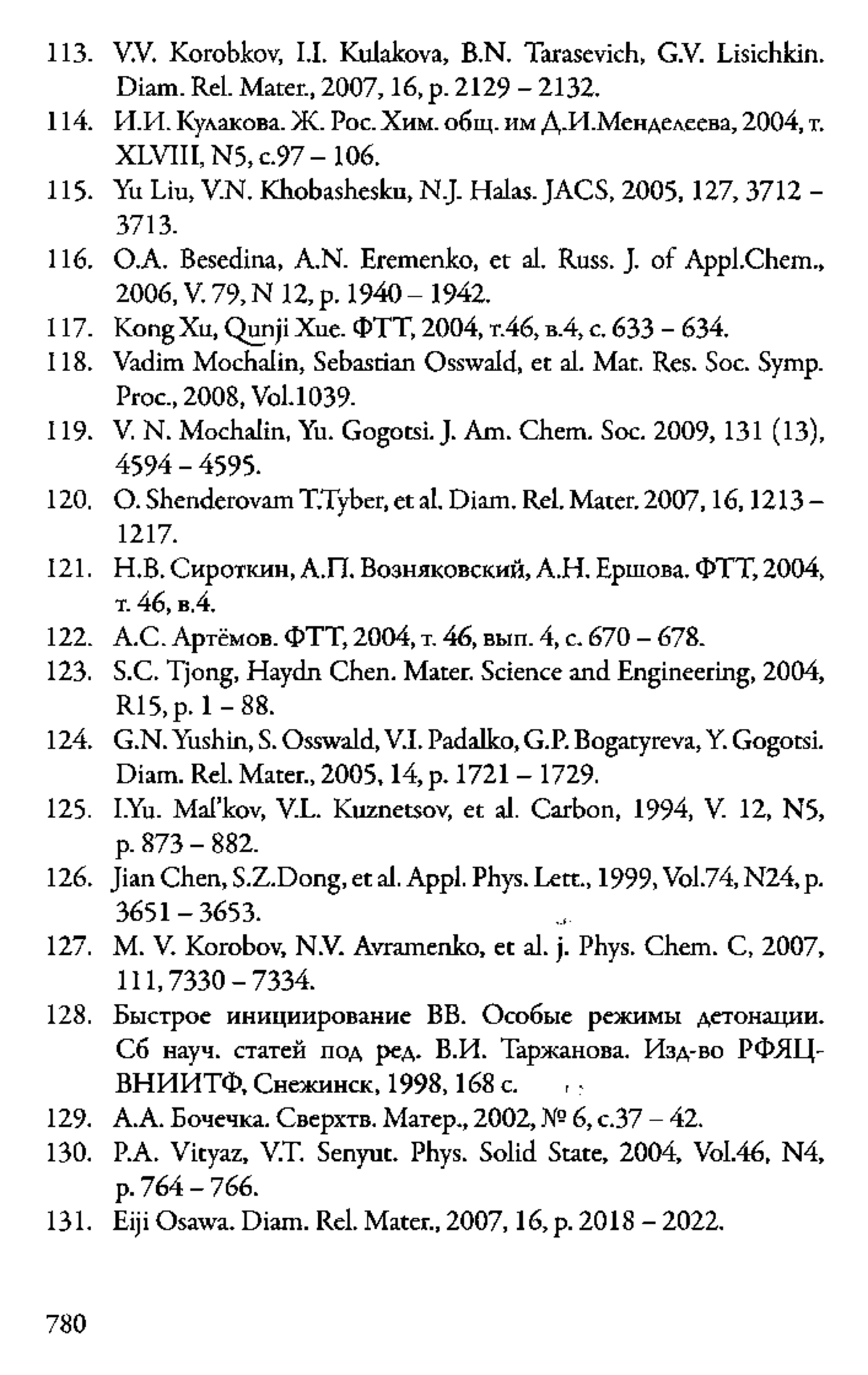 113. V.V. Korobkov, I.I. Kulakova, B.N. Tarasevich, G.V. Lisichkin. Diam. Rel. Mater., 2007, 16, p. 2129 – 2132.
114. И.И. Кулакова. Ж. Рос. Хим. общ. им Д.И.Менделеева, 2004, т. XLVIII, N5, с.97 – 106.
115. Yu Liu, V.N. Khobashesku, N.J. Halas. JACS, 2005, 127, 3712 – 3713.
116. O.A. Besedina, A.N. Eremenko, et al. Russ. J. of Appl.Chem., 2006, V. 79, N 12, p. 1940 – 1942.
117. Kong Xu, Qunji Xue. ФТТ, 2004, т.46, в.4, с. 633 – 634.
118. Vadim Mochalin, Sebastian Osswald, et al. Mat. Res. Soc. Symp. Proc., 2008, Vol.1039.
119. V. N. Mochalin, Yu. Gogotsi. J. Am. Chem. Soc. 2009, 131 (13), 4594 – 4595.
120. O. Shenderovam T.Tyber, et al. Diam. Rel. Mater. 2007, 16, 1213 – 1217.
121. Н.В. Сироткин, А.П. Возняковский, А.Н. Ершова. ФТТ, 2004, т. 46, в.4.
122. А.С. Артёмов. ФТТ, 2004, т. 46, вып. 4, с. 670 – 678.
123. S.C. Tjong, Haydn Chen. Mater. Science and Engineering, 2004, R15, p. 1 – 88.
124. G.N. Yushin, S. Osswald, V.I. Padalko, G.P. Bogatyreva, Y. Gogotsi. Diam. Rel. Mater., 2005, 14, p. 1721 – 1729.
125. I.Yu. Mal'kov, V.L. Kuznetsov, et al. Carbon, 1994, V. 12, N5, p. 873 – 882.
126. Jian Chen, S.Z.Dong, et al. Appl. Phys. Lett., 1999, Vol.74, N24, p. 3651 – 3653.
127. M. V. Korobov, N.V. Avramenko, et al. j. Phys. Chem. C, 2007, 111, 7330 – 7334.
128. Быстрое инициирование ВВ. Особые режимы детонации. Сб науч. статей под ред. В.И. Таржанова. Изд-во РФЯЦ-ВНИИТФ, Снежинск, 1998, 168 с.
129. А.А. Бочечка. Сверхтв. Матер., 2002, № 6, с.37 – 42.
130. P.A. Vityaz, V.T. Senyut. Phys. Solid State, 2004, Vol.46, N4, p. 764 – 766.
131. Eiji Osawa. Diam. Rel. Mater., 2007, 16, p. 2018 – 2022.

780